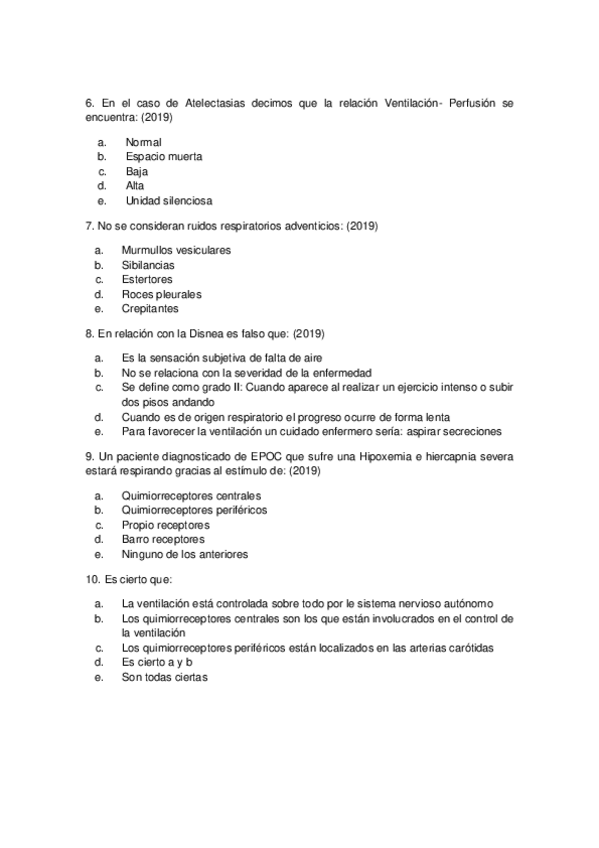 6. En el caso de Atelectasias decimos que la relación Ventilación- Perfusión se encuentra: (2019)

a. Normal
b. Espacio muerta
c. Baja
d. Alta
e. Unidad silenciosa

7. No se consideran ruidos respiratorios adventicios: (2019)

a. Murmullos vesiculares
b. Sibilancias
c. Estertores
d. Roces pleurales
e. Crepitantes

8. En relación con la Disnea es falso que: (2019)

a. Es la sensación subjetiva de falta de aire
b. No se relaciona con la severidad de la enfermedad
c. Se define como grado II: Cuando aparece al realizar un ejercicio intenso o subir dos pisos andando
d. Cuando es de origen respiratorio el progreso ocurre de forma lenta
e. Para favorecer la ventilación un cuidado enfermero sería: aspirar secreciones

9. Un paciente diagnosticado de EPOC que sufre una Hipoxemia e hiercapnia severa estará respirando gracias al estímulo de: (2019)

a. Quimiorreceptores centrales
b. Quimiorreceptores periféricos
c. Propio receptores
d. Barro receptores
e. Ninguno de los anteriores

10. Es cierto que:

a. La ventilación está controlada sobre todo por le sistema nervioso autónomo
b. Los quimiorreceptores centrales son los que están involucrados en el control de la ventilación
c. Los quimiorreceptores periféricos están localizados en las arterias carótidas
d. Es cierto a y b
e. Son todas ciertas